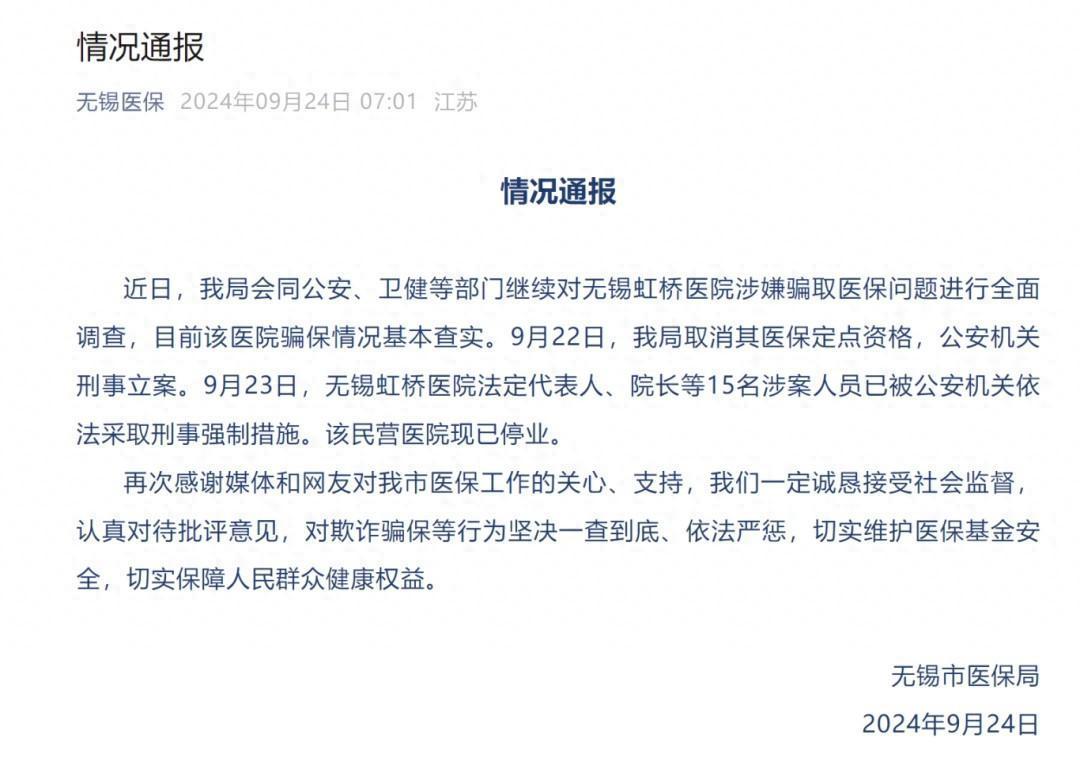 情况通报

无锡医保 2024年09月24日 07:01 江苏

情况通报

近日，我局会同公安、卫健等部门继续对无锡虹桥医院涉嫌骗取医保问题进行全面调查，目前该医院骗保情况基本查实。9月22日，我局取消其医保定点资格，公安机关刑事立案。9月23日，无锡虹桥医院法定代表人、院长等15名涉案人员已被公安机关依法采取刑事强制措施。该民营医院现已停业。

再次感谢媒体和网友对我市医保工作的关心、支持，我们一定诚恳接受社会监督，认真对待批评意见，对欺诈骗保等行为坚决一查到底、依法严惩，切实维护医保基金安全，切实保障人民群众健康权益。

无锡市医保局

2024年9月24日